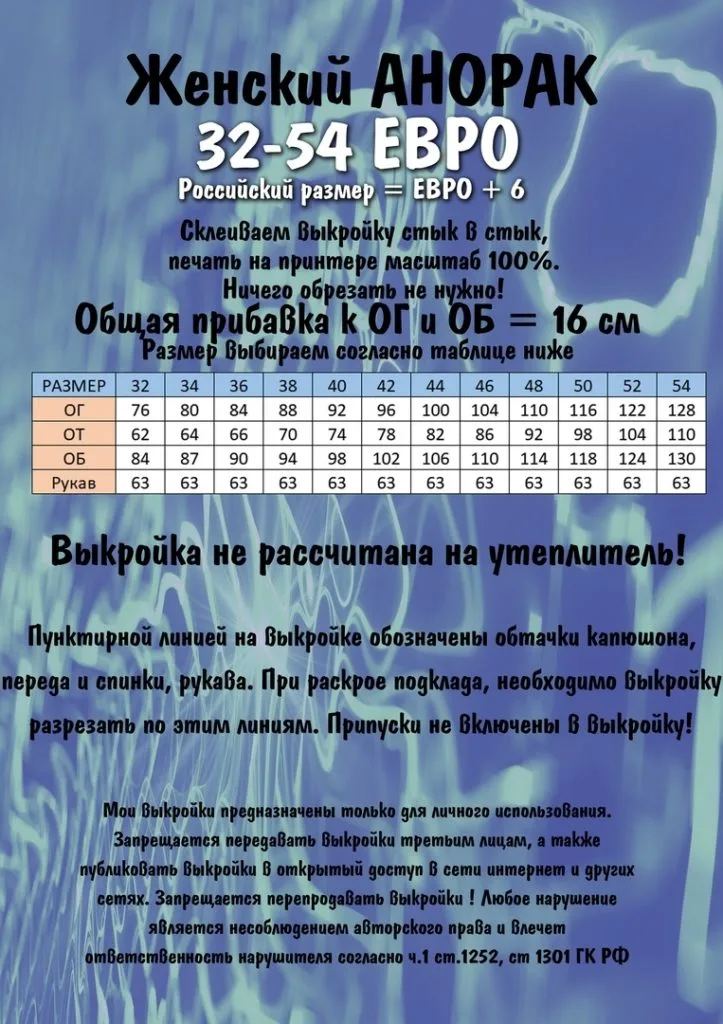 Женский АНОРАК
32-54 ЕВРО
Российский размер = ЕВРО + 6

Склеиваем выкройку стык в стык, печать на принтере масштаб 100%. Ничего обрезать не нужно!

Общая прибавка к ОГ и ОБ = 16 см
Размер выбираем согласно таблице ниже

| РАЗМЕР | 32 | 34 | 36 | 38 | 40 | 42 | 44 | 46 | 48 | 50 | 52 | 54 |
|---|---|---|---|---|---|---|---|---|---|---|---|---|
| ОГ | 76 | 80 | 84 | 88 | 92 | 96 | 100 | 104 | 110 | 116 | 122 | 128 |
| ОТ | 62 | 64 | 66 | 70 | 74 | 78 | 82 | 86 | 92 | 98 | 104 | 110 |
| ОБ | 84 | 87 | 90 | 94 | 98 | 102 | 106 | 110 | 114 | 118 | 124 | 130 |
| Рукав | 63 | 63 | 63 | 63 | 63 | 63 | 63 | 63 | 63 | 63 | 63 | 63 |

Выкройка не рассчитана на утеплитель!

Пунктирной линией на выкройке обозначены обтачки капюшона, переда и спинки, рукава. При раскрое подклада, необходимо выкройку разрезать по этим линиям. Припуски не включены в выкройку!

Мои выкройки предназначены только для личного использования. Запрещается передавать выкройки третьим лицам, а также публиковать выкройки в открытый доступ в сети интернет и других сетях. Запрещается перепродавать выкройки ! Любое нарушение является несоблюдением авторского права и влечет ответственность нарушителя согласно ч.1 ст.1252, ст 1301 ГК РФ